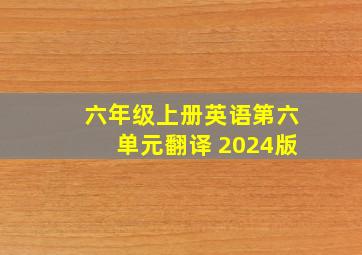 六年级上册英语第六单元翻译 2024版